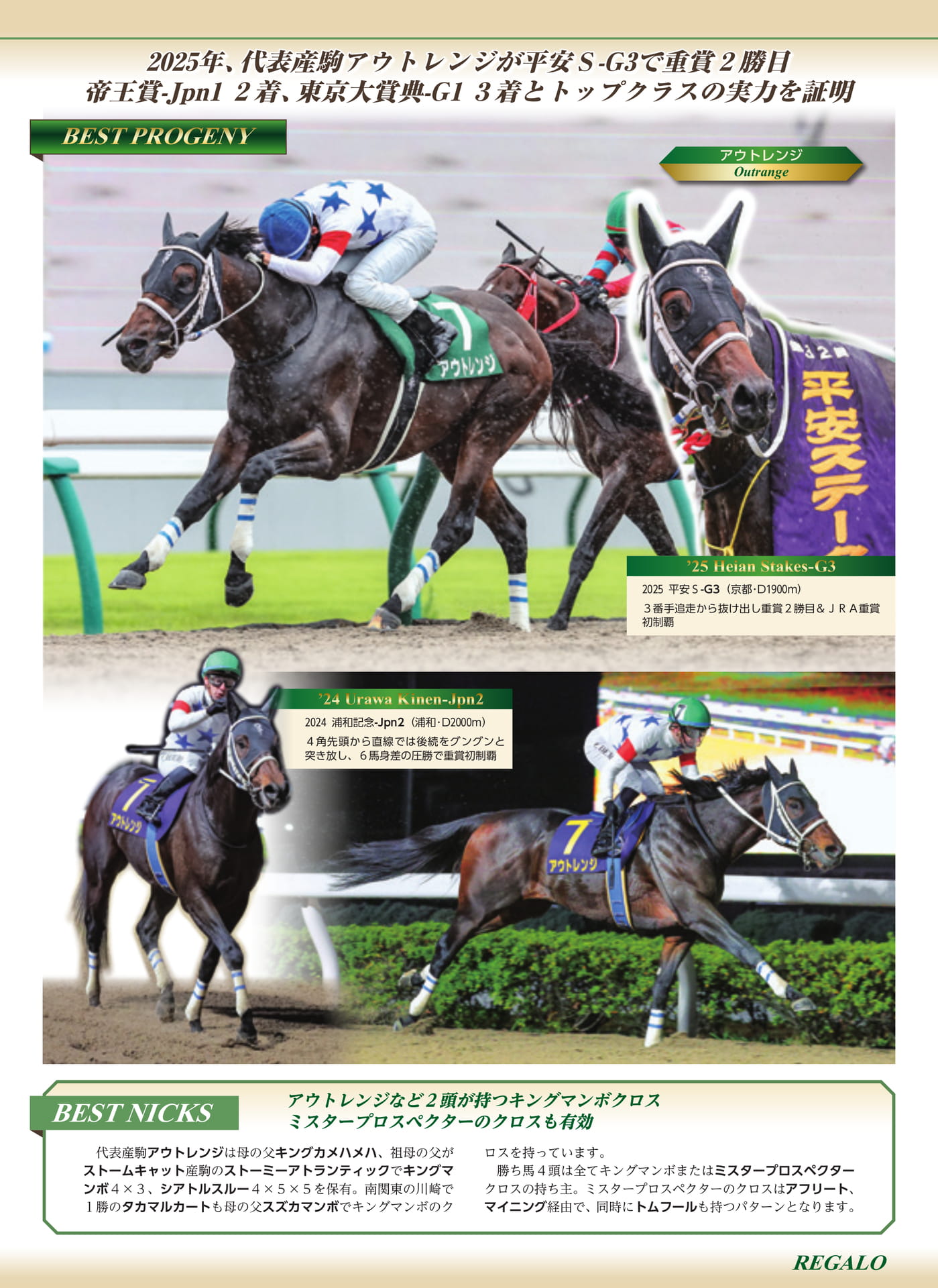 2025年、代表産駒アウトレンジが平安S-G3で重賞2勝目
帝王賞-Jpn1 2着、東京大賞典-G1 3着とトップクラスの実力を証明

BEST PROGENY

アウトレンジ
Outrange

'25 Heian Stakes-G3
2025 平安S-G3(京都·D1900m)
3番手追走から抜け出し重賞2勝目&JRA重賞初制覇

'24 Urawa Kinen-Jpn2
2024 浦和記念-Jpn2(浦和·D2000m)
4角先頭から直線では後続をグングンと突き放し、6馬身差の圧勝で重賞初制覇

BEST NICKS

アウトレンジなど2頭が持つキングマンボクロス
ミスタープロスペクターのクロスも有効

代表産駒アウトレンジは母の父キングカメハメハ、祖母の父がストームキャット産駒のストーミーアトランティックでキングマンボ4×3、シアトルスルー4×5×5を保有。南関東の川崎で1勝のタカマルカートも母の父スズカマンボでキングマンボのクロスを持っています。

勝ち馬4頭は全てキングマンボまたはミスタープロスペクタークロスの持ち主。ミスタープロスペクターのクロスはアフリート、マイニング経由で、同時にトムフールも持つパターンとなります。

REGALO